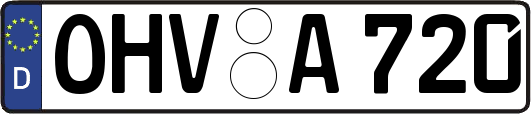 D
OHV A 720